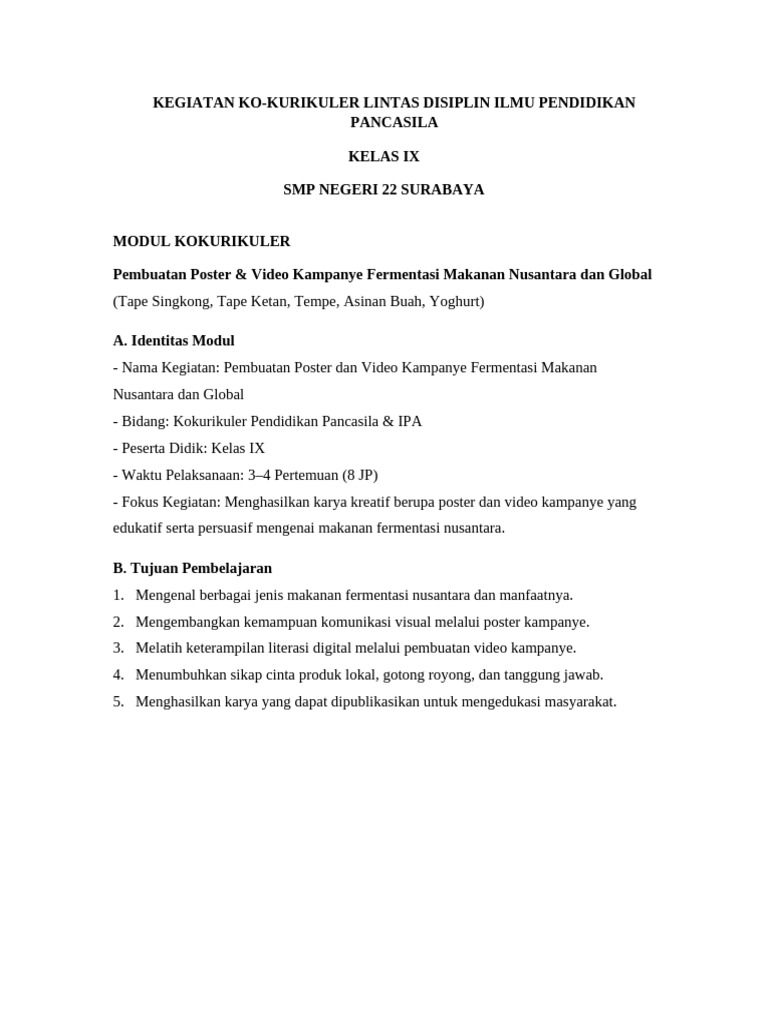 KEGIATAN KO-KURIKULER LINTAS DISIPLIN ILMU PENDIDIKAN PANCASILA

KELAS IX

SMP NEGERI 22 SURABAYA

MODUL KOKURIKULER

Pembuatan Poster & Video Kampanye Fermentasi Makanan Nusantara dan Global

(Tape Singkong, Tape Ketan, Tempe, Asinan Buah, Yoghurt)

A. Identitas Modul

- Nama Kegiatan: Pembuatan Poster dan Video Kampanye Fermentasi Makanan Nusantara dan Global

- Bidang: Kokurikuler Pendidikan Pancasila & IPA

- Peserta Didik: Kelas IX

- Waktu Pelaksanaan: 3–4 Pertemuan (8 JP)

- Fokus Kegiatan: Menghasilkan karya kreatif berupa poster dan video kampanye yang edukatif serta persuasif mengenai makanan fermentasi nusantara.

B. Tujuan Pembelajaran

1. Mengenal berbagai jenis makanan fermentasi nusantara dan manfaatnya.
2. Mengembangkan kemampuan komunikasi visual melalui poster kampanye.
3. Melatih keterampilan literasi digital melalui pembuatan video kampanye.
4. Menumbuhkan sikap cinta produk lokal, gotong royong, dan tanggung jawab.
5. Menghasilkan karya yang dapat dipublikasikan untuk mengedukasi masyarakat.